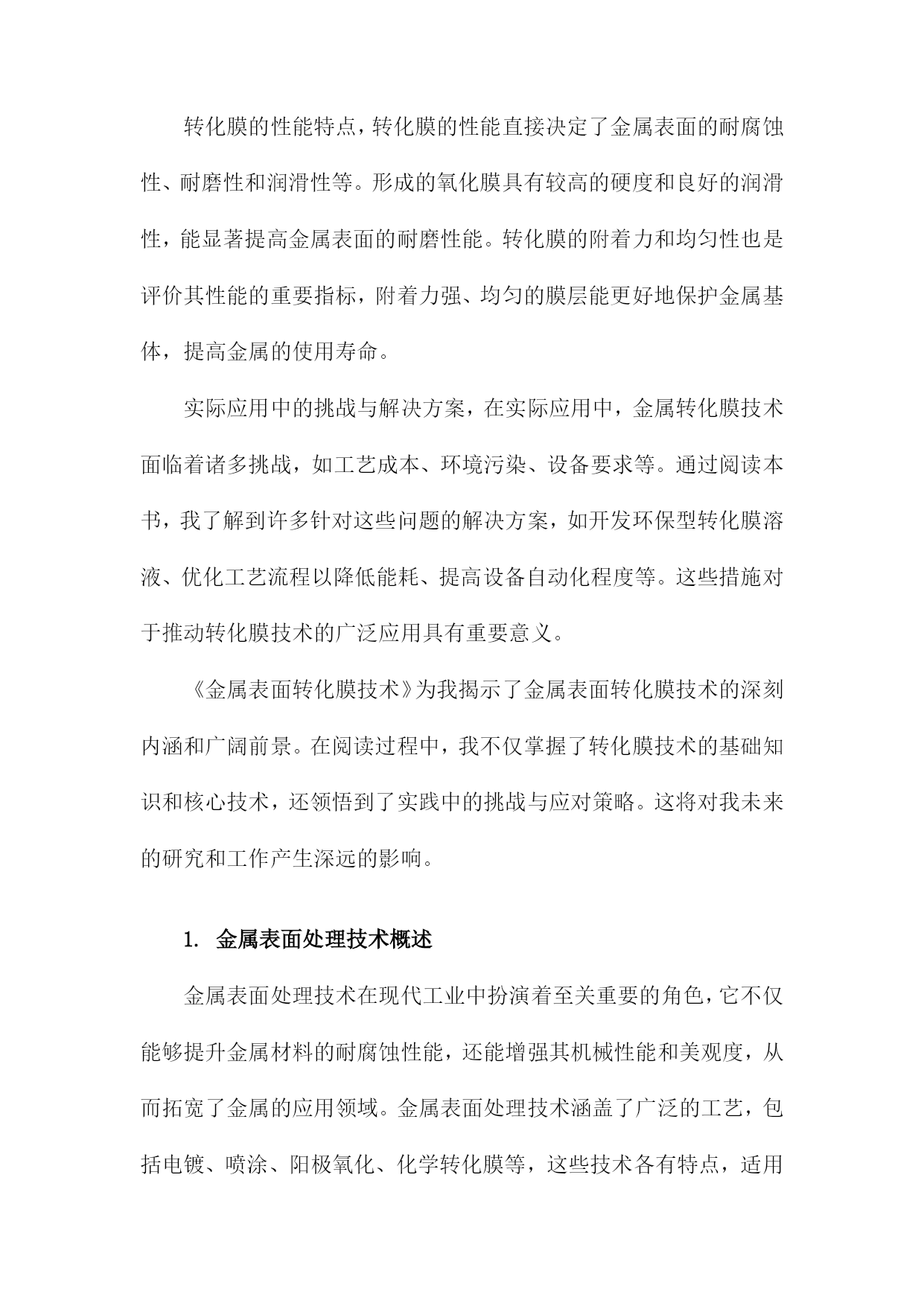 转化膜的性能特点，转化膜的性能直接决定了金属表面的耐腐蚀性、耐磨性和润滑性等。形成的氧化膜具有较高的硬度和良好的润滑性，能显著提高金属表面的耐磨性能。转化膜的附着力和均匀性也是评价其性能的重要指标，附着力强、均匀的膜层能更好地保护金属基体，提高金属的使用寿命。

实际应用中的挑战与解决方案，在实际应用中，金属转化膜技术面临着诸多挑战，如工艺成本、环境污染、设备要求等。通过阅读本书，我了解到许多针对这些问题的解决方案，如开发环保型转化膜溶液、优化工艺流程以降低能耗、提高设备自动化程度等。这些措施对于推动转化膜技术的广泛应用具有重要意义。

《金属表面转化膜技术》为我揭示了金属表面转化膜技术的深刻内涵和广阔前景。在阅读过程中，我不仅掌握了转化膜技术的基础知识和核心技术，还领悟到了实践中的挑战与应对策略。这将对我未来的研究和工作产生深远的影响。

1. 金属表面处理技术概述

金属表面处理技术在现代工业中扮演着至关重要的角色，它不仅能够提升金属材料的耐腐蚀性能，还能增强其机械性能和美观度，从而拓宽了金属的应用领域。金属表面处理技术涵盖了广泛的工艺，包括电镀、喷涂、阳极氧化、化学转化膜等，这些技术各有特点，适用